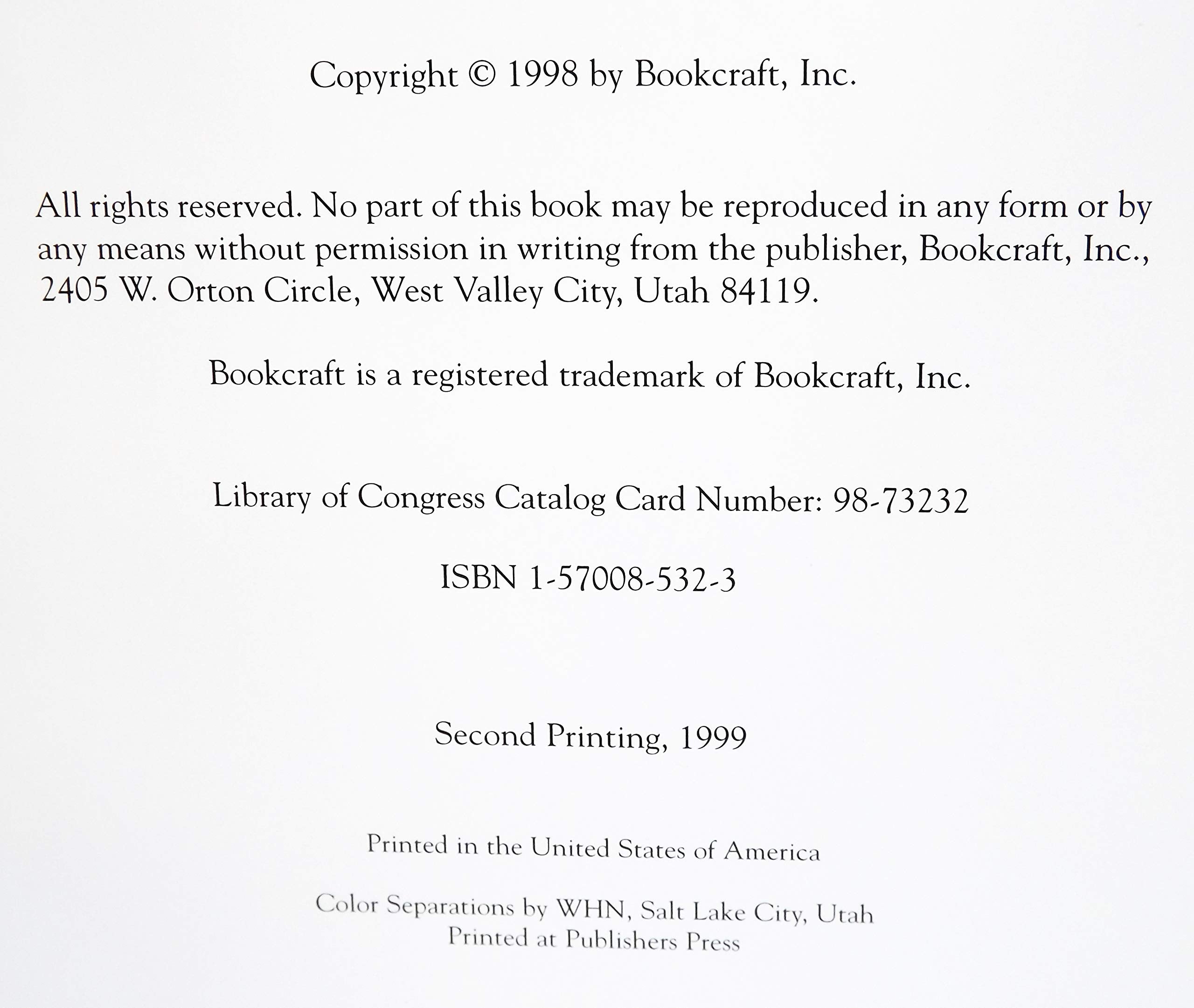 Copyright © 1998 by Bookcraft, Inc.

All rights reserved. No part of this book may be reproduced in any form or by any means without permission in writing from the publisher, Bookcraft, Inc., 2405 W. Orton Circle, West Valley City, Utah 84119.

Bookcraft is a registered trademark of Bookcraft, Inc.

Library of Congress Catalog Card Number: 98-73232

ISBN 1-57008-532-3

Second Printing, 1999

Printed in the United States of America

Color Separations by WHN, Salt Lake City, Utah
Printed at Publishers Press